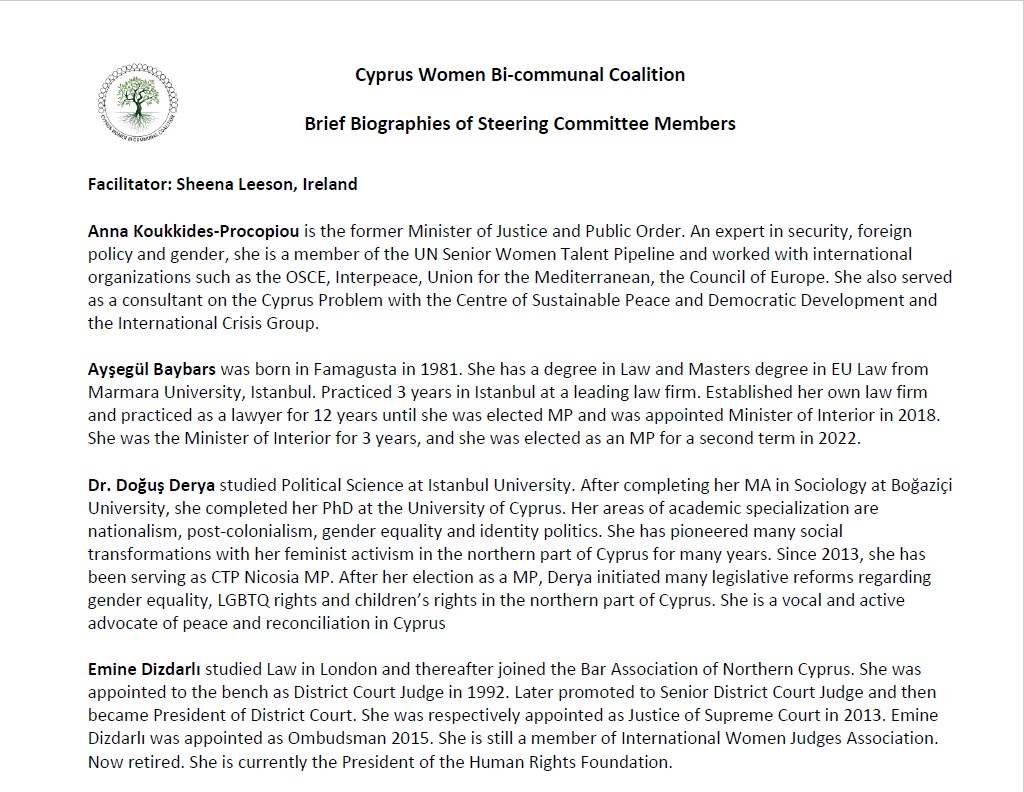 CYPRUS WOMEN BI-COMMUNAL COALITION

Cyprus Women Bi-communal Coalition

Brief Biographies of Steering Committee Members

Facilitator: Sheena Leeson, Ireland

Anna Koukkides-Procopiou is the former Minister of Justice and Public Order. An expert in security, foreign policy and gender, she is a member of the UN Senior Women Talent Pipeline and worked with international organizations such as the OSCE, Interpeace, Union for the Mediterranean, the Council of Europe. She also served as a consultant on the Cyprus Problem with the Centre of Sustainable Peace and Democratic Development and the International Crisis Group.

Ayşegül Baybars was born in Famagusta in 1981. She has a degree in Law and Masters degree in EU Law from Marmara University, Istanbul. Practiced 3 years in Istanbul at a leading law firm. Established her own law firm and practiced as a lawyer for 12 years until she was elected MP and was appointed Minister of Interior in 2018. She was the Minister of Interior for 3 years, and she was elected as an MP for a second term in 2022.

Dr. Doğuş Derya studied Political Science at Istanbul University. After completing her MA in Sociology at Boğaziçi University, she completed her PhD at the University of Cyprus. Her areas of academic specialization are nationalism, post-colonialism, gender equality and identity politics. She has pioneered many social transformations with her feminist activism in the northern part of Cyprus for many years. Since 2013, she has been serving as CTP Nicosia MP. After her election as a MP, Derya initiated many legislative reforms regarding gender equality, LGBTQ rights and children's rights in the northern part of Cyprus. She is a vocal and active advocate of peace and reconciliation in Cyprus

Emine Dizdarlı studied Law in London and thereafter joined the Bar Association of Northern Cyprus. She was appointed to the bench as District Court Judge in 1992. Later promoted to Senior District Court Judge and then became President of District Court. She was respectively appointed as Justice of Supreme Court in 2013. Emine Dizdarlı was appointed as Ombudsman 2015. She is still a member of International Women Judges Association. Now retired. She is currently the President of the Human Rights Foundation.